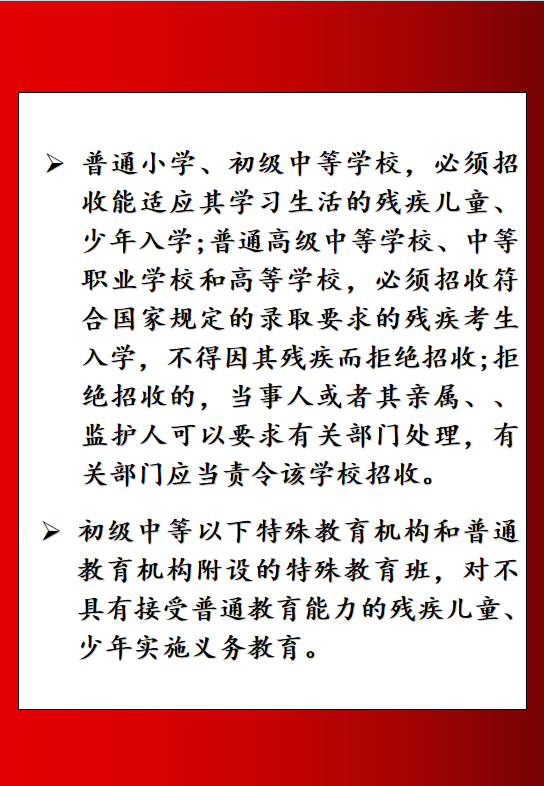 ➢ 普通小学、初级中等学校，必须招收能适应其学习生活的残疾儿童、少年入学;普通高级中等学校、中等职业学校和高等学校，必须招收符合国家规定的录取要求的残疾考生入学，不得因其残疾而拒绝招收;拒绝招收的，当事人或者其亲属、、监护人可以要求有关部门处理，有关部门应当责令该学校招收。

➢ 初级中等以下特殊教育机构和普通教育机构附设的特殊教育班，对不具有接受普通教育能力的残疾儿童、少年实施义务教育。